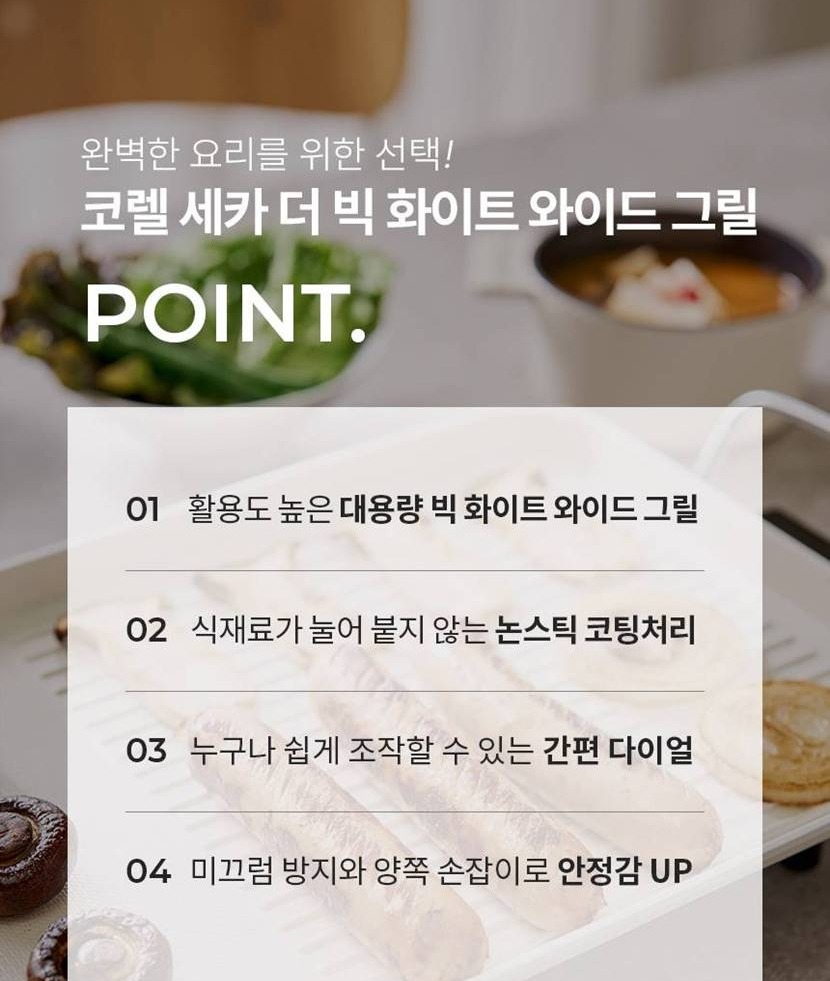 완벽한 요리를 위한 선택!
코렐 세카 더 빅 화이트 와이드 그릴

POINT.

01 활용도 높은 대용량 빅 화이트 와이드 그릴

02 식재료가 눌어 붙지 않는 논스틱 코팅처리

03 누구나 쉽게 조작할 수 있는 간편 다이얼

04 미끄럼 방지와 양쪽 손잡이로 안정감 UP